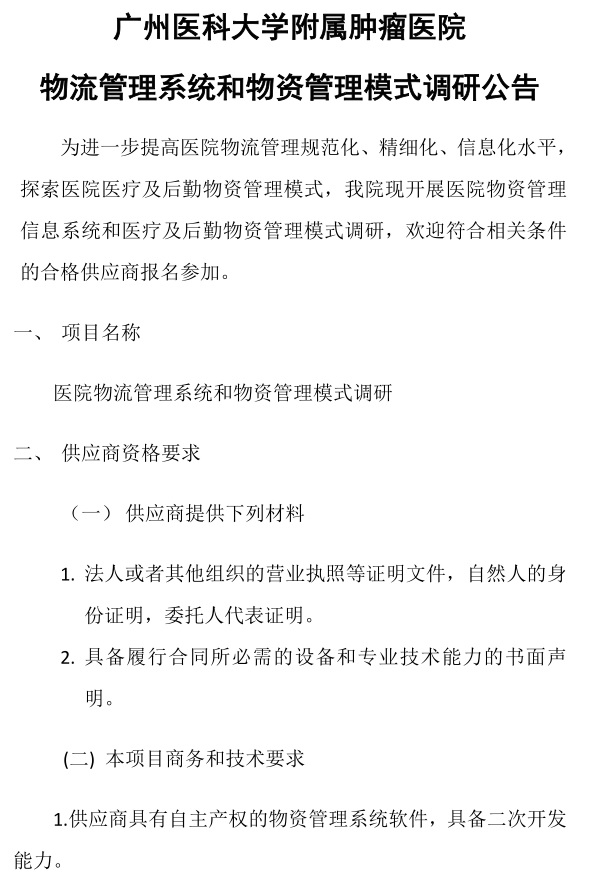 广州医科大学附属肿瘤医院

物流管理系统和物资管理模式调研公告

为进一步提高医院物流管理规范化、精细化、信息化水平，探索医院医疗及后勤物资管理模式，我院现开展医院物资管理信息系统和医疗及后勤物资管理模式调研，欢迎符合相关条件的合格供应商报名参加。

一、 项目名称

医院物流管理系统和物资管理模式调研

二、 供应商资格要求

（一） 供应商提供下列材料

1. 法人或者其他组织的营业执照等证明文件，自然人的身份证明，委托人代表证明。

2. 具备履行合同所必需的设备和专业技术能力的书面声明。

(二) 本项目商务和技术要求

1.供应商具有自主产权的物资管理系统软件，具备二次开发能力。